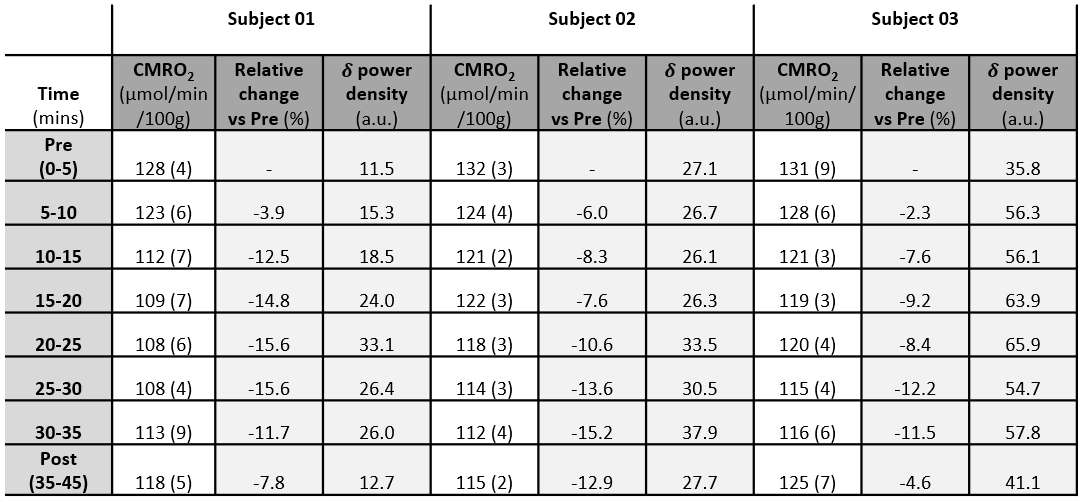 |  | Subject 01 |  |  | Subject 02 |  |  | Subject 03 |  |  |
|---|---|---|---|---|---|---|---|---|---|
| Time (mins) | $CMRO_2$ (µmol/min /100g) | Relative change vs Pre (%) | $\delta$ power density (a.u.) | $CMRO_2$ (µmol/min /100g) | Relative change vs Pre (%) | $\delta$ power density (a.u.) | $CMRO_2$ (µmol/min/ 100g) | Relative change vs Pre (%) | $\delta$ power density (a.u.) |
| Pre (0-5) | 128 (4) | - | 11.5 | 132 (3) | - | 27.1 | 131 (9) | - | 35.8 |
| 5-10 | 123 (6) | -3.9 | 15.3 | 124 (4) | -6.0 | 26.7 | 128 (6) | -2.3 | 56.3 |
| 10-15 | 112 (7) | -12.5 | 18.5 | 121 (2) | -8.3 | 26.1 | 121 (3) | -7.6 | 56.1 |
| 15-20 | 109 (7) | -14.8 | 24.0 | 122 (3) | -7.6 | 26.3 | 119 (3) | -9.2 | 63.9 |
| 20-25 | 108 (6) | -15.6 | 33.1 | 118 (3) | -10.6 | 33.5 | 120 (4) | -8.4 | 65.9 |
| 25-30 | 108 (4) | -15.6 | 26.4 | 114 (3) | -13.6 | 30.5 | 115 (4) | -12.2 | 54.7 |
| 30-35 | 113 (9) | -11.7 | 26.0 | 112 (4) | -15.2 | 37.9 | 116 (6) | -11.5 | 57.8 |
| Post (35-45) | 118 (5) | -7.8 | 12.7 | 115 (2) | -12.9 | 27.7 | 125 (7) | -4.6 | 41.1 |